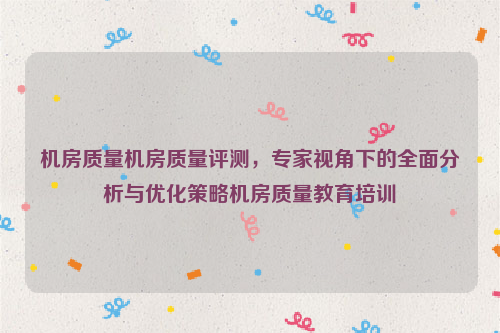 机房质量机房质量评测，专家视角下的全面分析与优化策略机房质量教育培训